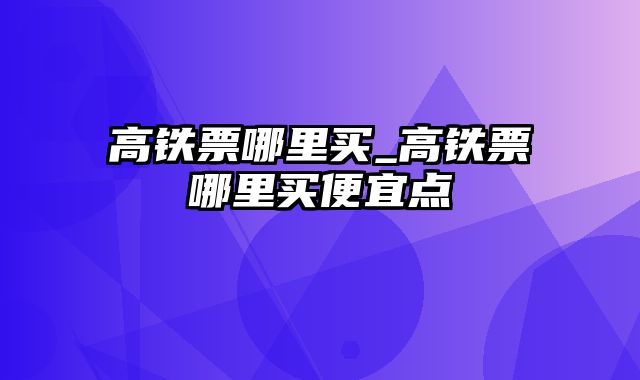 高铁票哪里买_高铁票哪里买便宜点